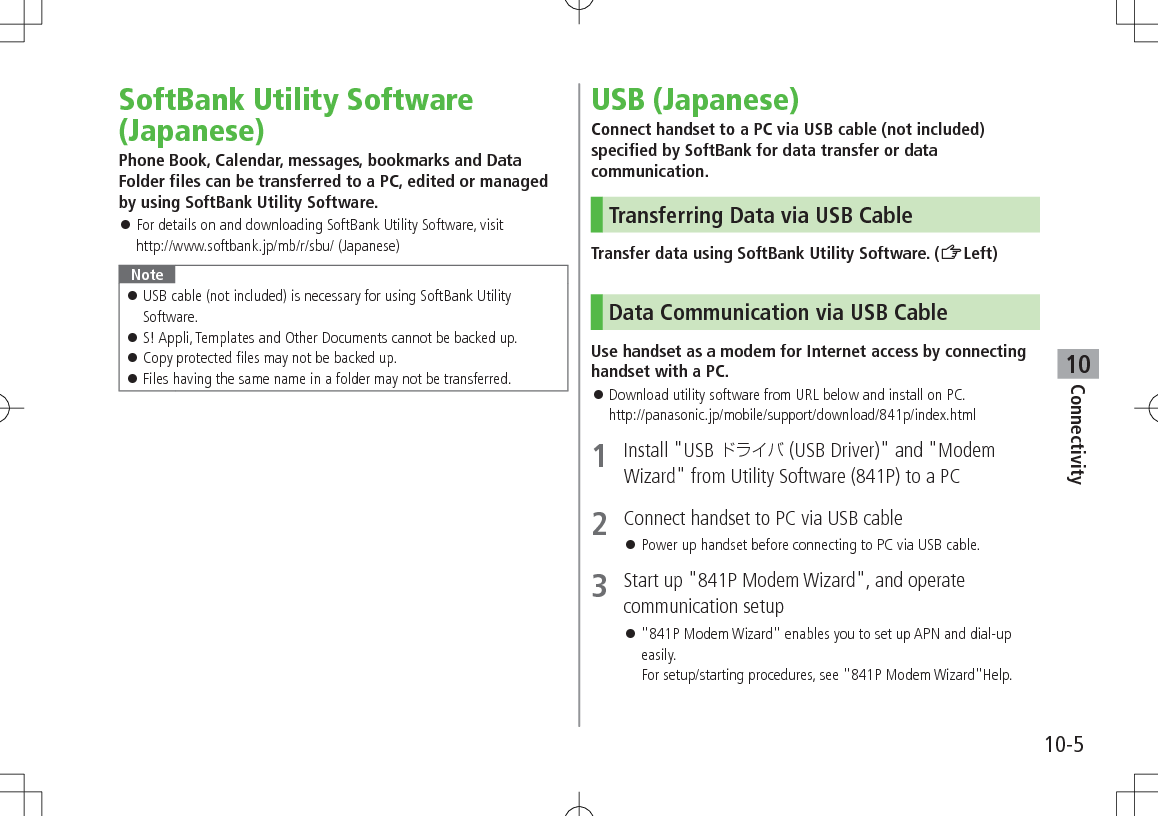 SoftBank Utility Software (Japanese)

Phone Book, Calendar, messages, bookmarks and Data Folder files can be transferred to a PC, edited or managed by using SoftBank Utility Software.

● For details on and downloading SoftBank Utility Software, visit http://www.softbank.jp/mb/r/sbu/ (Japanese)

Note

● USB cable (not included) is necessary for using SoftBank Utility Software.
● S! Appli, Templates and Other Documents cannot be backed up.
● Copy protected files may not be backed up.
● Files having the same name in a folder may not be transferred.

USB (Japanese)

Connect handset to a PC via USB cable (not included) specified by SoftBank for data transfer or data communication.

Transferring Data via USB Cable

Transfer data using SoftBank Utility Software. (☞Left)

Data Communication via USB Cable

Use handset as a modem for Internet access by connecting handset with a PC.

● Download utility software from URL below and install on PC. http://panasonic.jp/mobile/support/download/841p/index.html

1 Install "USB ドライバ (USB Driver)" and "Modem Wizard" from Utility Software (841P) to a PC

2 Connect handset to PC via USB cable

● Power up handset before connecting to PC via USB cable.

3 Start up "841P Modem Wizard", and operate communication setup

● "841P Modem Wizard" enables you to set up APN and dial-up easily.
For setup/starting procedures, see "841P Modem Wizard"Help.

10
Connectivity

10-5